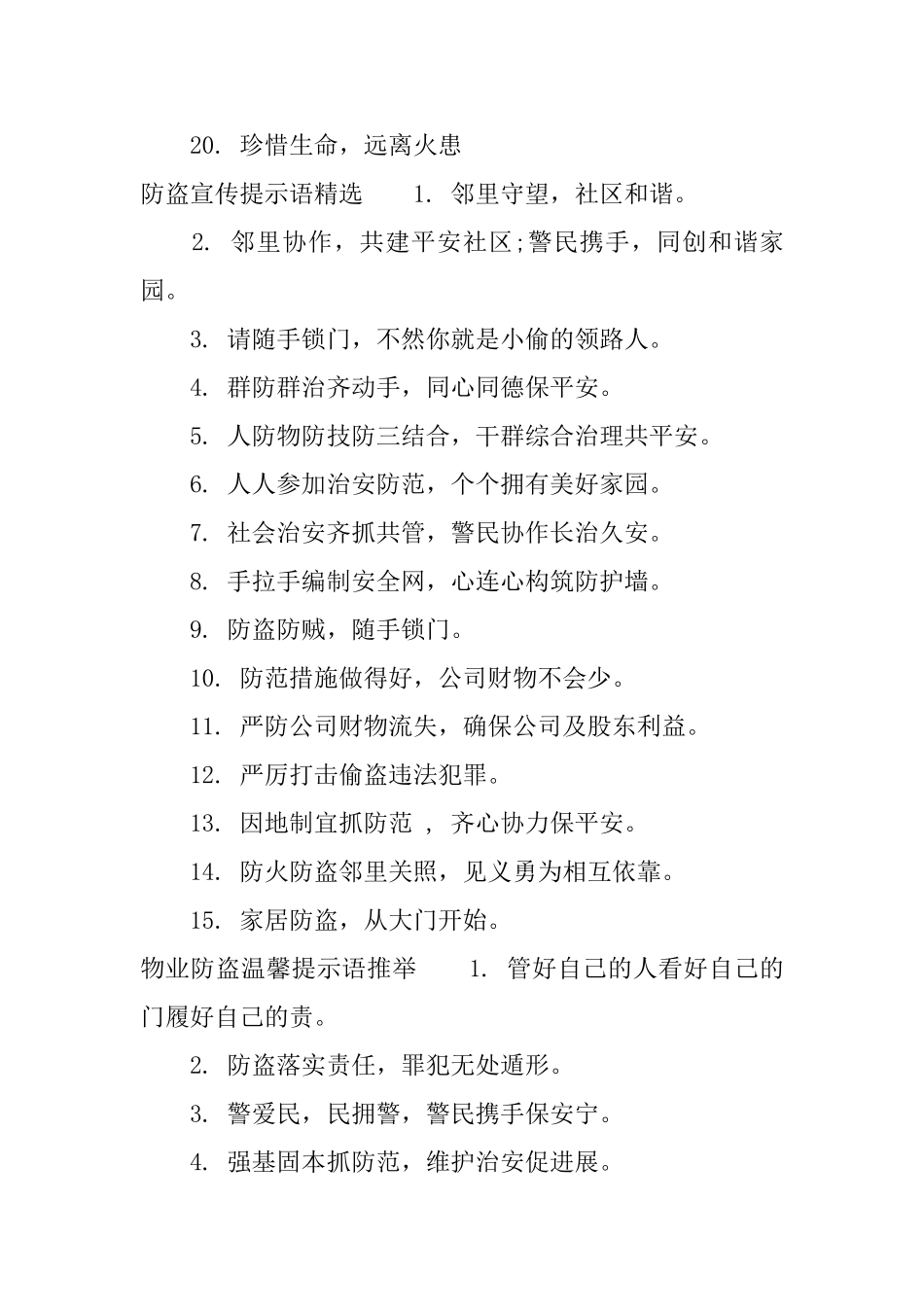 20. 珍惜生命，远离火患

防盗宣传提示语精选　　1. 邻里守望，社区和谐。

2. 邻里协作，共建平安社区;警民携手，同创和谐家园。

3. 请随手锁门，不然你就是小偷的领路人。

4. 群防群治齐动手，同心同德保平安。

5. 人防物防技防三结合，干群综合治理共平安。

6. 人人参加治安防范，个个拥有美好家园。

7. 社会治安齐抓共管，警民协作长治久安。

8. 手拉手编制安全网，心连心构筑防护墙。

9. 防盗防贼，随手锁门。

10. 防范措施做得好，公司财物不会少。

11. 严防公司财物流失，确保公司及股东利益。

12. 严厉打击偷盗违法犯罪。

13. 因地制宜抓防范 ， 齐心协力保平安。

14. 防火防盗邻里关照，见义勇为相互依靠。

15. 家居防盗，从大门开始。

物业防盗温馨提示语推举　　1. 管好自己的人看好自己的门履好自己的责。

2. 防盗落实责任，罪犯无处遁形。

3. 警爱民，民拥警，警民携手保安宁。

4. 强基固本抓防范，维护治安促进展。